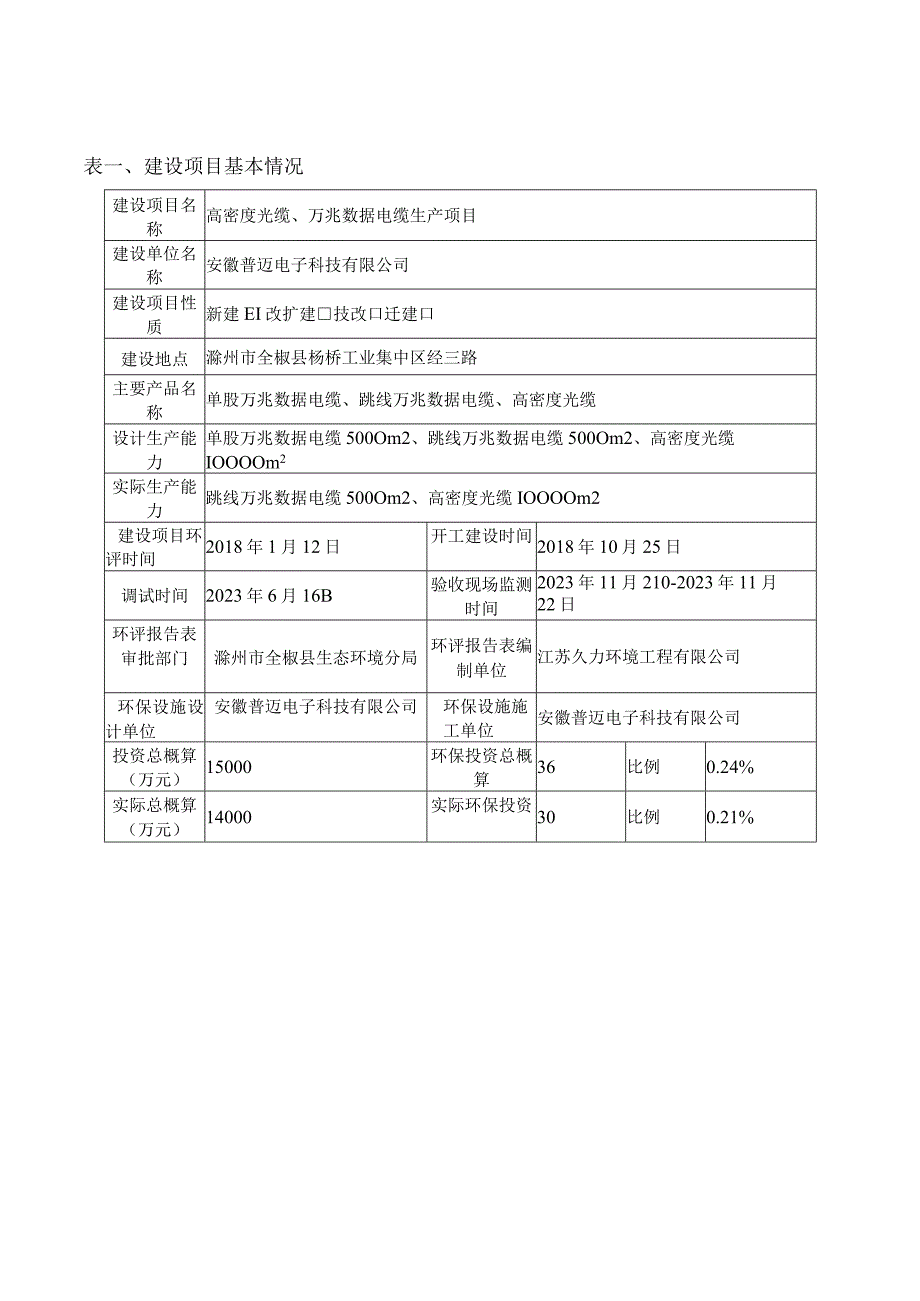 表一、建设项目基本情况

| 建设项目名称 | 高密度光缆、万兆数据电缆生产项目 | | | | |
|---|---|---|---|---|---|
| 建设单位名称 | 安徽普迈电子科技有限公司 | | | | |
| 建设项目性质 | 新建 EI 改扩建□技改口迁建口 | | | | |
| 建设地点 | 滁州市全椒县杨桥工业集中区经三路 | | | | |
| 主要产品名称 | 单股万兆数据电缆、跳线万兆数据电缆、高密度光缆 | | | | |
| 设计生产能力 | 单股万兆数据电缆 500Om2、跳线万兆数据电缆 500Om2、高密度光缆 IOOOOm$^2$ | | | | |
| 实际生产能力 | 跳线万兆数据电缆 500Om2、高密度光缆 IOOOOm2 | | | | |
| 建设项目环评时间 | 2018 年 1 月 12 日 | 开工建设时间 | 2018 年 10 月 25 日 | | |
| 调试时间 | 2023 年 6 月 16B | 验收现场监测时间 | 2023 年 11 月 210-2023 年 11 月 22 日 | | |
| 环评报告表审批部门 | 滁州市全椒县生态环境分局 | 环评报告表编制单位 | 江苏久力环境工程有限公司 | | |
| 环保设施设计单位 | 安徽普迈电子科技有限公司 | 环保设施施工单位 | 安徽普迈电子科技有限公司 | | |
| 投资总概算（万元） | 15000 | 环保投资总概算 | 36 | 比例 | 0.24% |
| 实际总概算（万元） | 14000 | 实际环保投资 | 30 | 比例 | 0.21% |